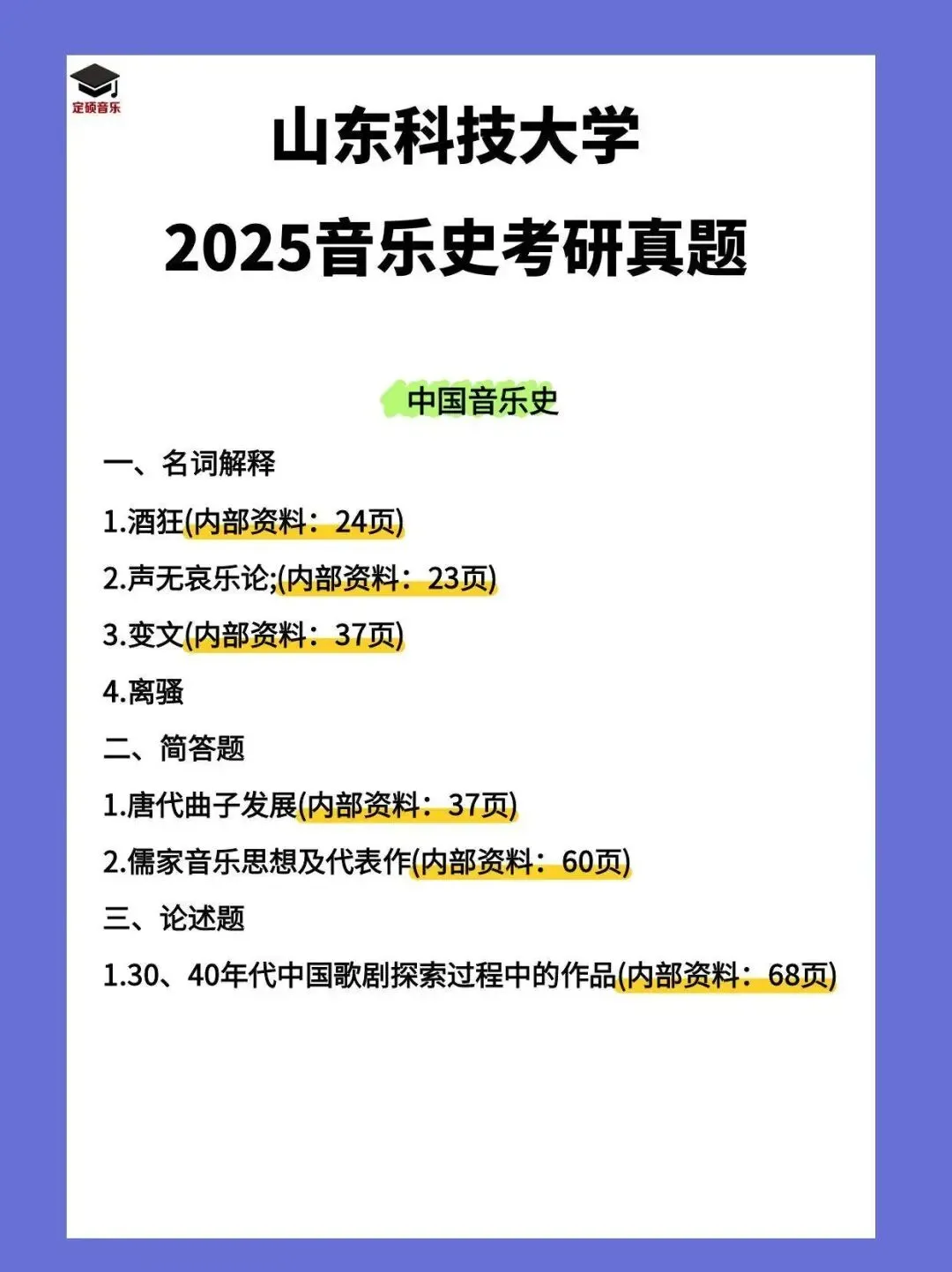 定硕音乐

山东科技大学
2025音乐史考研真题

中国音乐史

一、名词解释

1.酒狂(内部资料：24页)

2.声无哀乐论;(内部资料：23页)

3.变文(内部资料：37页)

4.离骚

二、简答题

1.唐代曲子发展(内部资料：37页)

2.儒家音乐思想及代表作(内部资料：60页)

三、论述题

1.30、40年代中国歌剧探索过程中的作品(内部资料：68页)